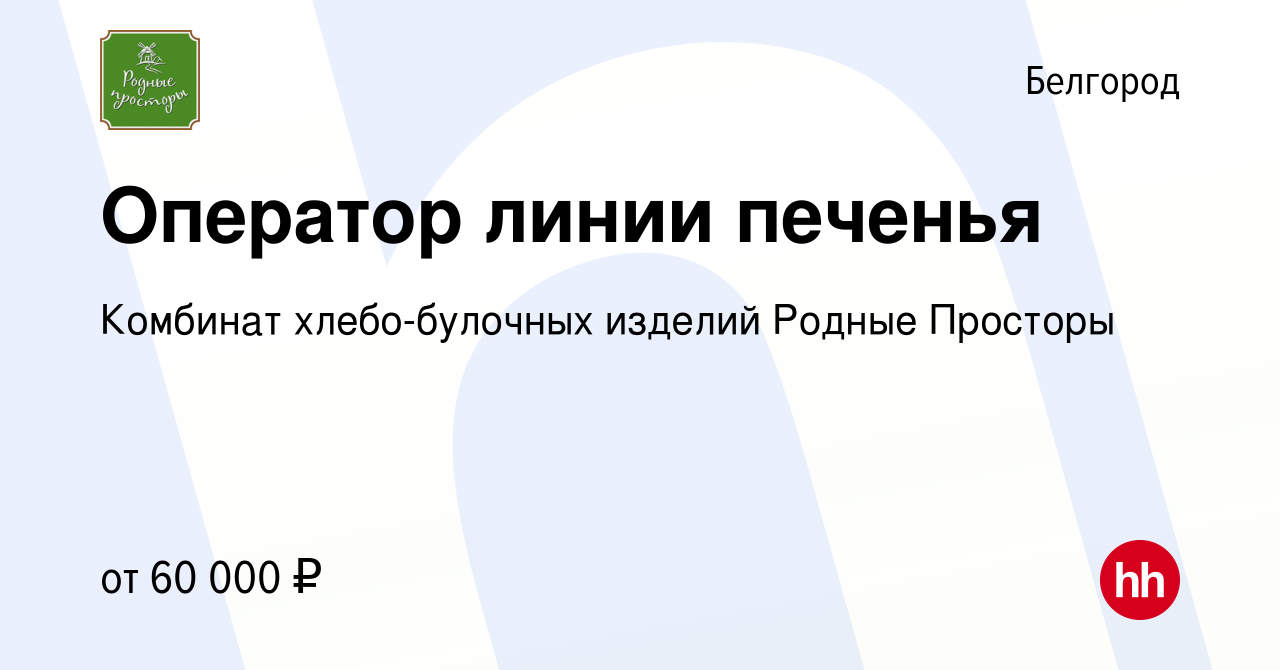 Родные просторы

Белгород

Оператор линии печенья

Комбинат хлебо-булочных изделий Родные Просторы

от 60 000 ₽

hh